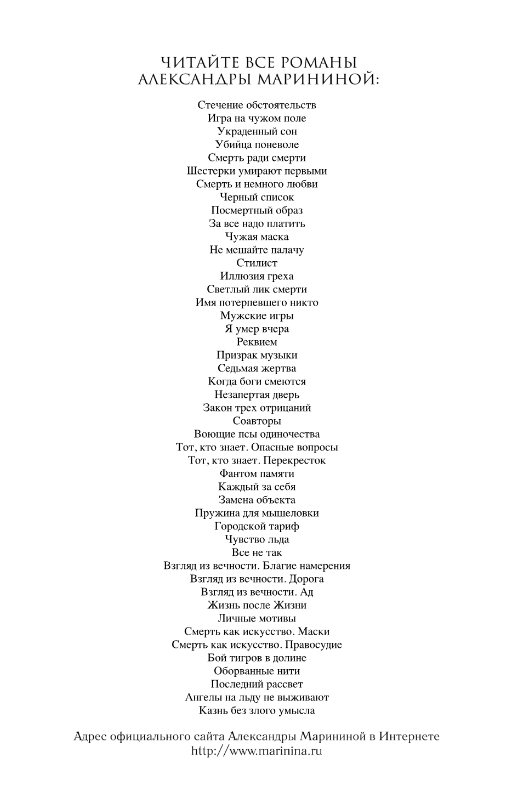 ЧИТАЙТЕ ВСЕ РОМАНЫ
АЛЕКСАНДРЫ МАРИНИНОЙ:

Стечение обстоятельств
Игра на чужом поле
Украденный сон
Убийца поневоле
Смерть ради смерти
Шестерки умирают первыми
Смерть и немного любви
Черный список
Посмертный образ
За все надо платить
Чужая маска
Не мешайте палачу
Стилист
Иллюзия греха
Светлый лик смерти
Имя потерпевшего никто
Мужские игры
Я умер вчера
Реквием
Призрак музыки
Седьмая жертва
Когда боги смеются
Незапертая дверь
Закон трех отрицаний
Соавторы
Воющие псы одиночества
Тот, кто знает. Опасные вопросы
Тот, кто знает. Перекресток
Фантом памяти
Каждый за себя
Замена объекта
Пружина для мышеловки
Городской тариф
Чувство льда
Все не так
Взгляд из вечности. Благие намерения
Взгляд из вечности. Дорога
Взгляд из вечности. Ад
Жизнь после Жизни
Личные мотивы
Смерть как искусство. Маски
Смерть как искусство. Правосудие
Бой тигров в долине
Оборванные нити
Последний рассвет
Ангелы на льду не выживают
Казнь без злого умысла

Адрес официального сайта Александры Марининой в Интернете
http://www.marinina.ru